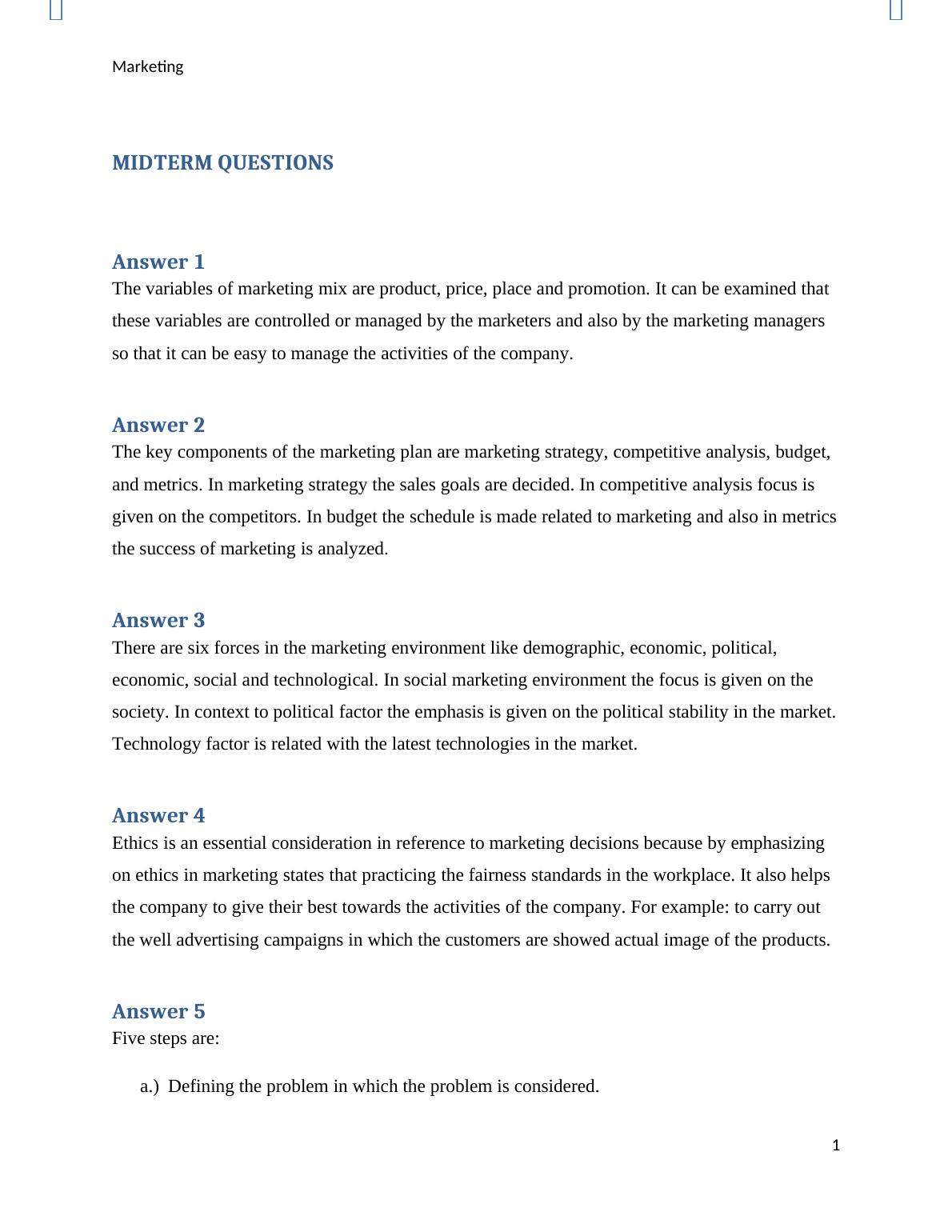 Marketing

MIDTERM QUESTIONS

Answer 1

The variables of marketing mix are product, price, place and promotion. It can be examined that these variables are controlled or managed by the marketers and also by the marketing managers so that it can be easy to manage the activities of the company.

Answer 2

The key components of the marketing plan are marketing strategy, competitive analysis, budget, and metrics. In marketing strategy the sales goals are decided. In competitive analysis focus is given on the competitors. In budget the schedule is made related to marketing and also in metrics the success of marketing is analyzed.

Answer 3

There are six forces in the marketing environment like demographic, economic, political, economic, social and technological. In social marketing environment the focus is given on the society. In context to political factor the emphasis is given on the political stability in the market. Technology factor is related with the latest technologies in the market.

Answer 4

Ethics is an essential consideration in reference to marketing decisions because by emphasizing on ethics in marketing states that practicing the fairness standards in the workplace. It also helps the company to give their best towards the activities of the company. For example: to carry out the well advertising campaigns in which the customers are showed actual image of the products.

Answer 5

Five steps are:

a.) Defining the problem in which the problem is considered.

1